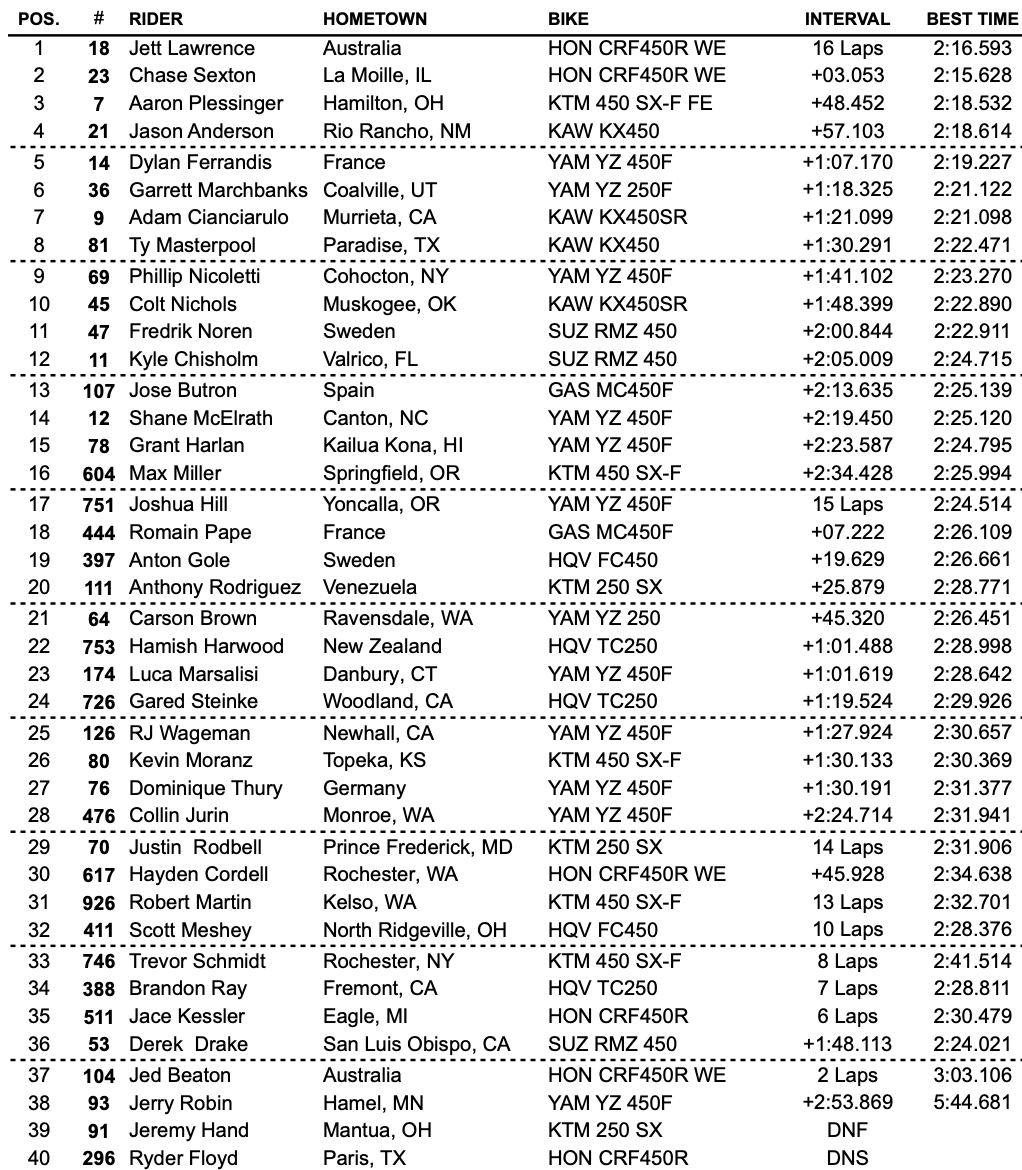 | POS. | # | RIDER | HOMETOWN | BIKE | INTERVAL | BEST TIME |
|---|---|---|---|---|---|---|
| 1 | 18 | Jett Lawrence | Australia | HON CRF450R WE | 16 Laps | 2:16.593 |
| 2 | 23 | Chase Sexton | La Moille, IL | HON CRF450R WE | +03.053 | 2:15.628 |
| 3 | 7 | Aaron Plessinger | Hamilton, OH | KTM 450 SX-F FE | +48.452 | 2:18.532 |
| 4 | 21 | Jason Anderson | Rio Rancho, NM | KAW KX450 | +57.103 | 2:18.614 |
| 5 | 14 | Dylan Ferrandis | France | YAM YZ 450F | +1:07.170 | 2:19.227 |
| 6 | 36 | Garrett Marchbanks | Coalville, UT | YAM YZ 250F | +1:18.325 | 2:21.122 |
| 7 | 9 | Adam Cianciarulo | Murrieta, CA | KAW KX450SR | +1:21.099 | 2:21.098 |
| 8 | 81 | Ty Masterpool | Paradise, TX | KAW KX450 | +1:30.291 | 2:22.471 |
| 9 | 69 | Phillip Nicoletti | Cohocton, NY | YAM YZ 450F | +1:41.102 | 2:23.270 |
| 10 | 45 | Colt Nichols | Muskogee, OK | KAW KX450SR | +1:48.399 | 2:22.890 |
| 11 | 47 | Fredrik Noren | Sweden | SUZ RMZ 450 | +2:00.844 | 2:22.911 |
| 12 | 11 | Kyle Chisholm | Valrico, FL | SUZ RMZ 450 | +2:05.009 | 2:24.715 |
| 13 | 107 | Jose Butron | Spain | GAS MC450F | +2:13.635 | 2:25.139 |
| 14 | 12 | Shane McElrath | Canton, NC | YAM YZ 450F | +2:19.450 | 2:25.120 |
| 15 | 78 | Grant Harlan | Kailua Kona, HI | YAM YZ 450F | +2:23.587 | 2:24.795 |
| 16 | 604 | Max Miller | Springfield, OR | KTM 450 SX-F | +2:34.428 | 2:25.994 |
| 17 | 751 | Joshua Hill | Yoncalla, OR | YAM YZ 450F | 15 Laps | 2:24.514 |
| 18 | 444 | Romain Pape | France | GAS MC450F | +07.222 | 2:26.109 |
| 19 | 397 | Anton Gole | Sweden | HQV FC450 | +19.629 | 2:26.661 |
| 20 | 111 | Anthony Rodriguez | Venezuela | KTM 250 SX | +25.879 | 2:28.771 |
| 21 | 64 | Carson Brown | Ravensdale, WA | YAM YZ 250 | +45.320 | 2:26.451 |
| 22 | 753 | Hamish Harwood | New Zealand | HQV TC250 | +1:01.488 | 2:28.998 |
| 23 | 174 | Luca Marsalisi | Danbury, CT | YAM YZ 450F | +1:01.619 | 2:28.642 |
| 24 | 726 | Gared Steinke | Woodland, CA | HQV TC250 | +1:19.524 | 2:29.926 |
| 25 | 126 | RJ Wageman | Newhall, CA | YAM YZ 450F | +1:27.924 | 2:30.657 |
| 26 | 80 | Kevin Moranz | Topeka, KS | KTM 450 SX-F | +1:30.133 | 2:30.369 |
| 27 | 76 | Dominique Thury | Germany | YAM YZ 450F | +1:30.191 | 2:31.377 |
| 28 | 476 | Collin Jurin | Monroe, WA | YAM YZ 450F | +2:24.714 | 2:31.941 |
| 29 | 70 | Justin Rodbell | Prince Frederick, MD | KTM 250 SX | 14 Laps | 2:31.906 |
| 30 | 617 | Hayden Cordell | Rochester, WA | HON CRF450R WE | +45.928 | 2:34.638 |
| 31 | 926 | Robert Martin | Kelso, WA | KTM 450 SX-F | 13 Laps | 2:32.701 |
| 32 | 411 | Scott Meshey | North Ridgeville, OH | HQV FC450 | 10 Laps | 2:28.376 |
| 33 | 746 | Trevor Schmidt | Rochester, NY | KTM 450 SX-F | 8 Laps | 2:41.514 |
| 34 | 388 | Brandon Ray | Fremont, CA | HQV TC250 | 7 Laps | 2:28.811 |
| 35 | 511 | Jace Kessler | Eagle, MI | HON CRF450R | 6 Laps | 2:30.479 |
| 36 | 53 | Derek Drake | San Luis Obispo, CA | SUZ RMZ 450 | +1:48.113 | 2:24.021 |
| 37 | 104 | Jed Beaton | Australia | HON CRF450R WE | 2 Laps | 3:03.106 |
| 38 | 93 | Jerry Robin | Hamel, MN | YAM YZ 450F | +2:53.869 | 5:44.681 |
| 39 | 91 | Jeremy Hand | Mantua, OH | KTM 250 SX | DNF | |
| 40 | 296 | Ryder Floyd | Paris, TX | HON CRF450R | DNS | |